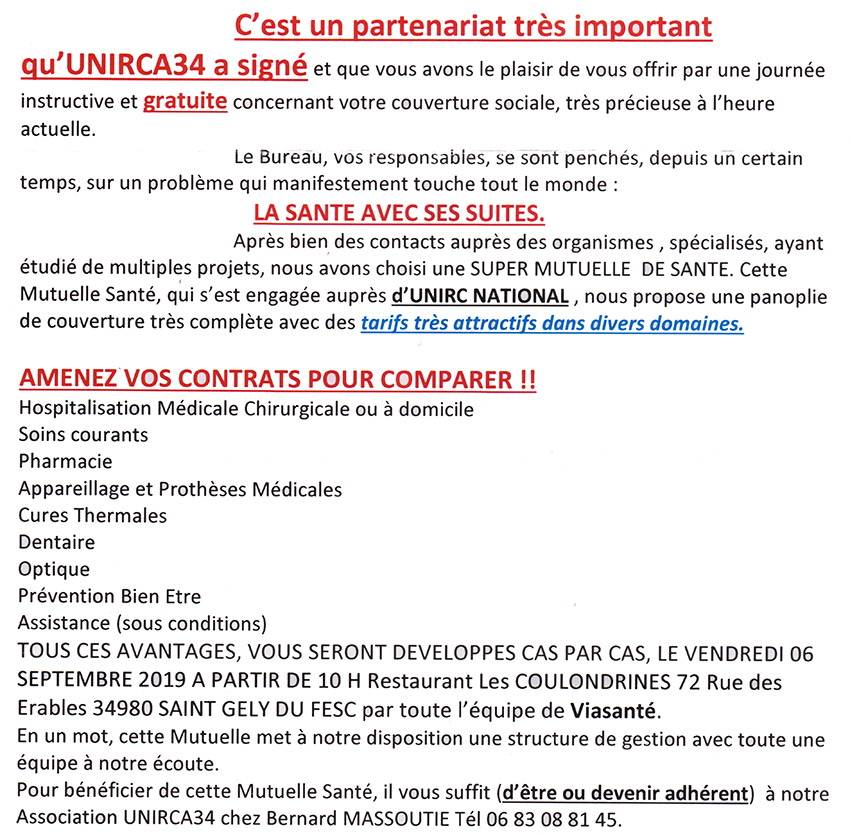 C'est un partenariat très important qu'UNIRCA34 a signé et que vous avons le plaisir de vous offrir par une journée instructive et gratuite concernant votre couverture sociale, très précieuse à l'heure actuelle.

Le Bureau, vos responsables, se sont penchés, depuis un certain temps, sur un problème qui manifestement touche tout le monde :

LA SANTE AVEC SES SUITES.

Après bien des contacts auprès des organismes , spécialisés, ayant étudié de multiples projets, nous avons choisi une SUPER MUTUELLE DE SANTE. Cette Mutuelle Santé, qui s'est engagée auprès d'UNIRC NATIONAL , nous propose une panoplie de couverture très complète avec des tarifs très attractifs dans divers domaines.

AMENEZ VOS CONTRATS POUR COMPARER !!

Hospitalisation Médicale Chirurgicale ou à domicile
Soins courants
Pharmacie
Appareillage et Prothèses Médicales
Cures Thermales
Dentaire
Optique
Prévention Bien Etre
Assistance (sous conditions)
TOUS CES AVANTAGES, VOUS SERONT DEVELOPPES CAS PAR CAS, LE VENDREDI 06 SEPTEMBRE 2019 A PARTIR DE 10 H Restaurant Les COULONDRINES 72 Rue des Erables 34980 SAINT GELY DU FESC par toute l'équipe de Viasanté.
En un mot, cette Mutuelle met à notre disposition une structure de gestion avec toute une équipe à notre écoute.
Pour bénéficier de cette Mutuelle Santé, il vous suffit (d'être ou devenir adhérent) à notre Association UNIRCA34 chez Bernard MASSOUTIE Tél 06 83 08 81 45.